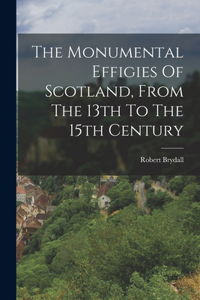 The Monumental Effigies Of Scotland, From The 13th To The 15th Century

Robert Brydall